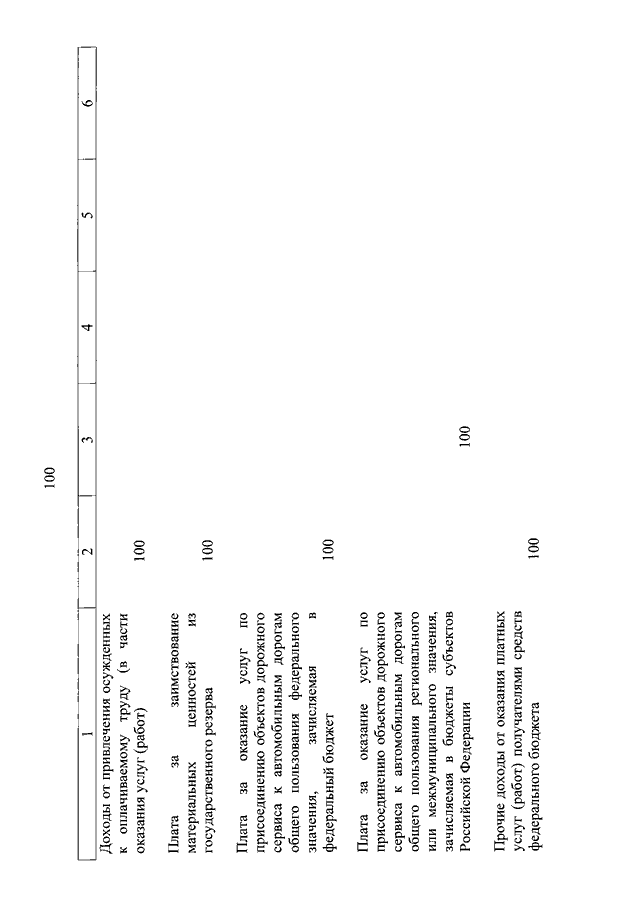 100

| 1 | 2 | 3 | 4 | 5 | 6 |
|---|---|---|---|---|---|
| Доходы от привлечения осужденных к оплачиваемому труду (в части оказания услуг (работ) | 100 | | | | |
| Плата за заимствование материальных ценностей из государственного резерва | 100 | | | | |
| Плата за оказание услуг по присоединению объектов дорожного сервиса к автомобильным дорогам общего пользования федерального значения, зачисляемая в федеральный бюджет | 100 | | | | |
| Плата за оказание услуг по присоединению объектов дорожного сервиса к автомобильным дорогам общего пользования регионального или межмуниципального значения, зачисляемая в бюджеты субъектов Российской Федерации | | 100 | | | |
| Прочие доходы от оказания платных услуг (работ) получателями средств федерального бюджета | 100 | | | | |